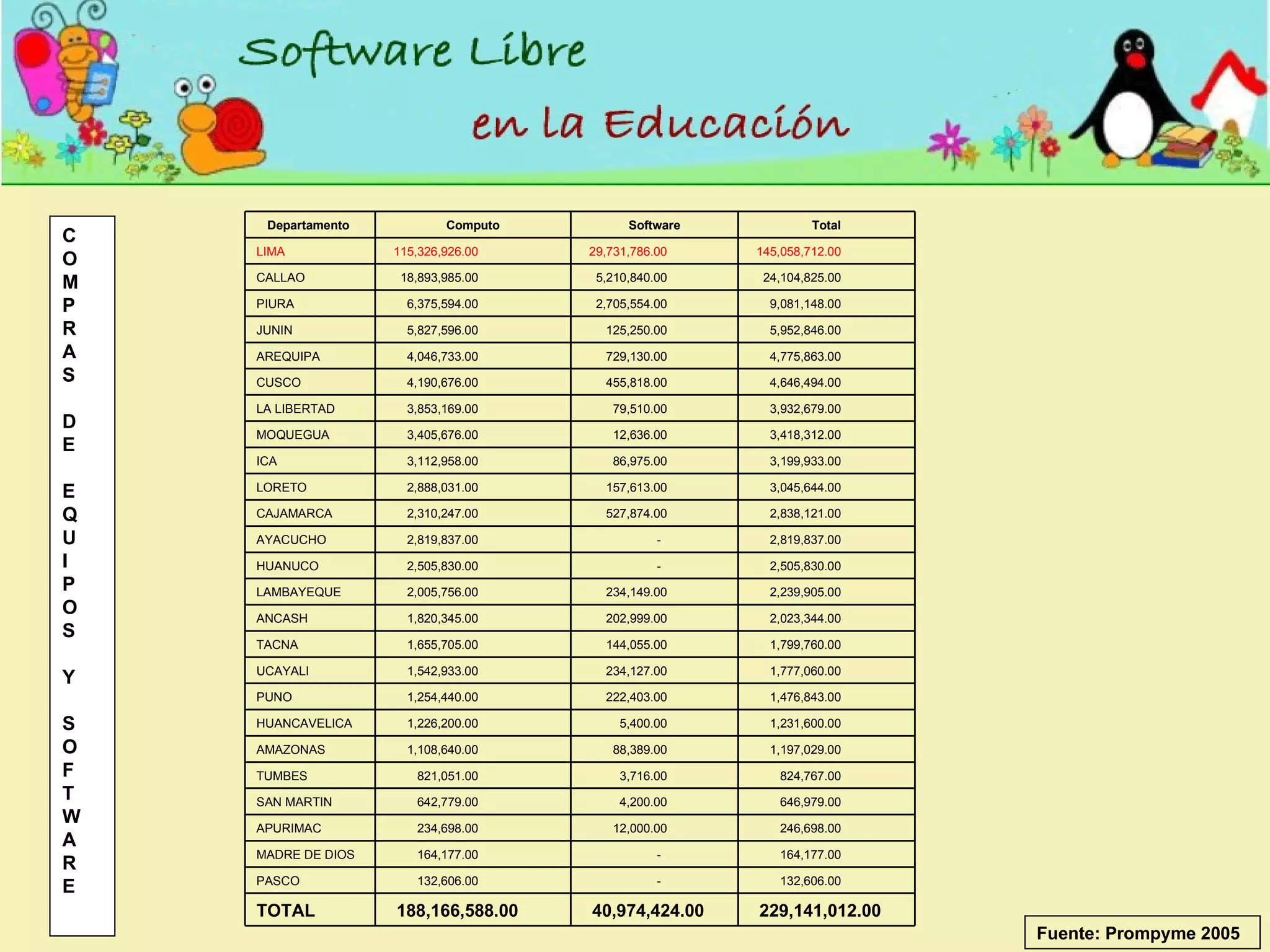 Software Libre
en la Educación

COMPRAS DE EQUIPOS Y SOFTWARE

| Departamento | Computo | Software | Total |
|---|---|---|---|
| LIMA | 115,326,926.00 | 29,731,786.00 | 145,058,712.00 |
| CALLAO | 18,893,985.00 | 5,210,840.00 | 24,104,825.00 |
| PIURA | 6,375,594.00 | 2,705,554.00 | 9,081,148.00 |
| JUNIN | 5,827,596.00 | 125,250.00 | 5,952,846.00 |
| AREQUIPA | 4,046,733.00 | 729,130.00 | 4,775,863.00 |
| CUSCO | 4,190,676.00 | 455,818.00 | 4,646,494.00 |
| LA LIBERTAD | 3,853,169.00 | 79,510.00 | 3,932,679.00 |
| MOQUEGUA | 3,405,676.00 | 12,636.00 | 3,418,312.00 |
| ICA | 3,112,958.00 | 86,975.00 | 3,199,933.00 |
| LORETO | 2,888,031.00 | 157,613.00 | 3,045,644.00 |
| CAJAMARCA | 2,310,247.00 | 527,874.00 | 2,838,121.00 |
| AYACUCHO | 2,819,837.00 | - | 2,819,837.00 |
| HUANUCO | 2,505,830.00 | - | 2,505,830.00 |
| LAMBAYEQUE | 2,005,756.00 | 234,149.00 | 2,239,905.00 |
| ANCASH | 1,820,345.00 | 202,999.00 | 2,023,344.00 |
| TACNA | 1,655,705.00 | 144,055.00 | 1,799,760.00 |
| UCAYALI | 1,542,933.00 | 234,127.00 | 1,777,060.00 |
| PUNO | 1,254,440.00 | 222,403.00 | 1,476,843.00 |
| HUANCAVELICA | 1,226,200.00 | 5,400.00 | 1,231,600.00 |
| AMAZONAS | 1,108,640.00 | 88,389.00 | 1,197,029.00 |
| TUMBES | 821,051.00 | 3,716.00 | 824,767.00 |
| SAN MARTIN | 642,779.00 | 4,200.00 | 646,979.00 |
| APURIMAC | 234,698.00 | 12,000.00 | 246,698.00 |
| MADRE DE DIOS | 164,177.00 | - | 164,177.00 |
| PASCO | 132,606.00 | - | 132,606.00 |
| TOTAL | 188,166,588.00 | 40,974,424.00 | 229,141,012.00 |

Fuente: Prompyme 2005